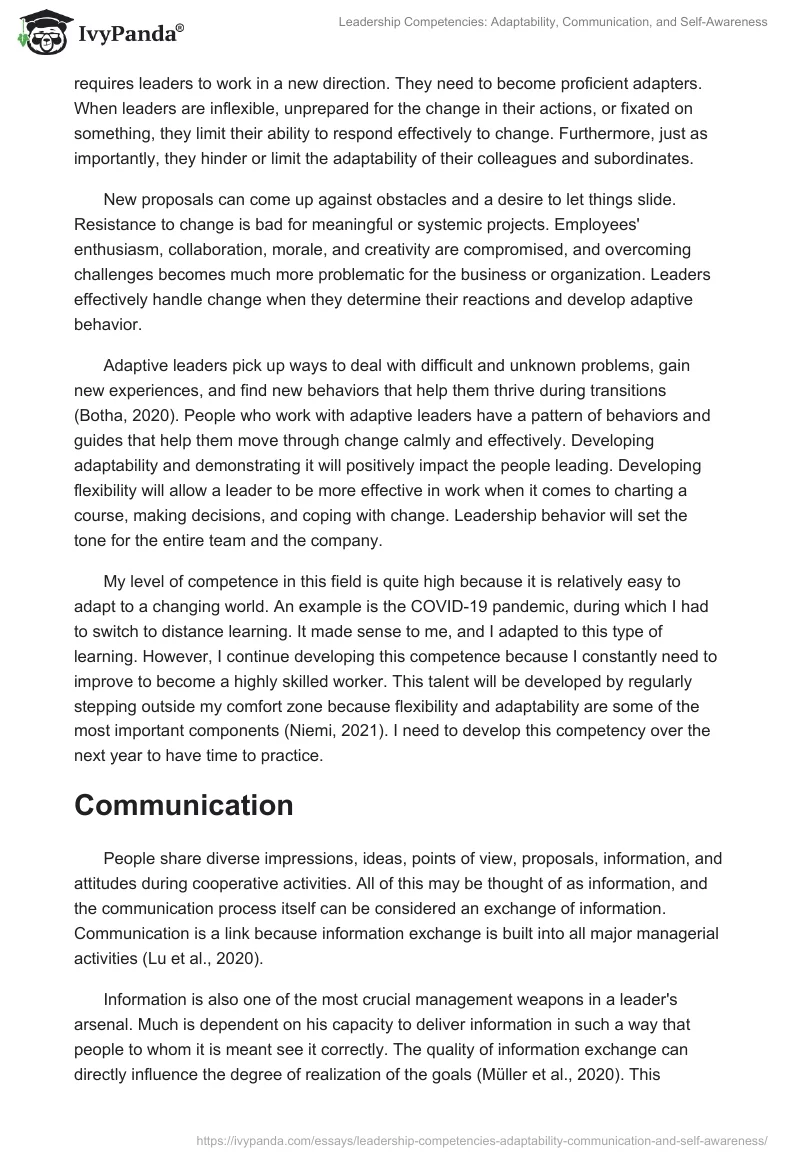 IvyPanda®

Leadership Competencies: Adaptability, Communication, and Self-Awareness

requires leaders to work in a new direction. They need to become proficient adapters. When leaders are inflexible, unprepared for the change in their actions, or fixated on something, they limit their ability to respond effectively to change. Furthermore, just as importantly, they hinder or limit the adaptability of their colleagues and subordinates.

New proposals can come up against obstacles and a desire to let things slide. Resistance to change is bad for meaningful or systemic projects. Employees' enthusiasm, collaboration, morale, and creativity are compromised, and overcoming challenges becomes much more problematic for the business or organization. Leaders effectively handle change when they determine their reactions and develop adaptive behavior.

Adaptive leaders pick up ways to deal with difficult and unknown problems, gain new experiences, and find new behaviors that help them thrive during transitions (Botha, 2020). People who work with adaptive leaders have a pattern of behaviors and guides that help them move through change calmly and effectively. Developing adaptability and demonstrating it will positively impact the people leading. Developing flexibility will allow a leader to be more effective in work when it comes to charting a course, making decisions, and coping with change. Leadership behavior will set the tone for the entire team and the company.

My level of competence in this field is quite high because it is relatively easy to adapt to a changing world. An example is the COVID-19 pandemic, during which I had to switch to distance learning. It made sense to me, and I adapted to this type of learning. However, I continue developing this competence because I constantly need to improve to become a highly skilled worker. This talent will be developed by regularly stepping outside my comfort zone because flexibility and adaptability are some of the most important components (Niemi, 2021). I need to develop this competency over the next year to have time to practice.

Communication

People share diverse impressions, ideas, points of view, proposals, information, and attitudes during cooperative activities. All of this may be thought of as information, and the communication process itself can be considered an exchange of information. Communication is a link because information exchange is built into all major managerial activities (Lu et al., 2020).

Information is also one of the most crucial management weapons in a leader's arsenal. Much is dependent on his capacity to deliver information in such a way that people to whom it is meant see it correctly. The quality of information exchange can directly influence the degree of realization of the goals (Müller et al., 2020). This

https://ivypanda.com/essays/leadership-competencies-adaptability-communication-and-self-awareness/